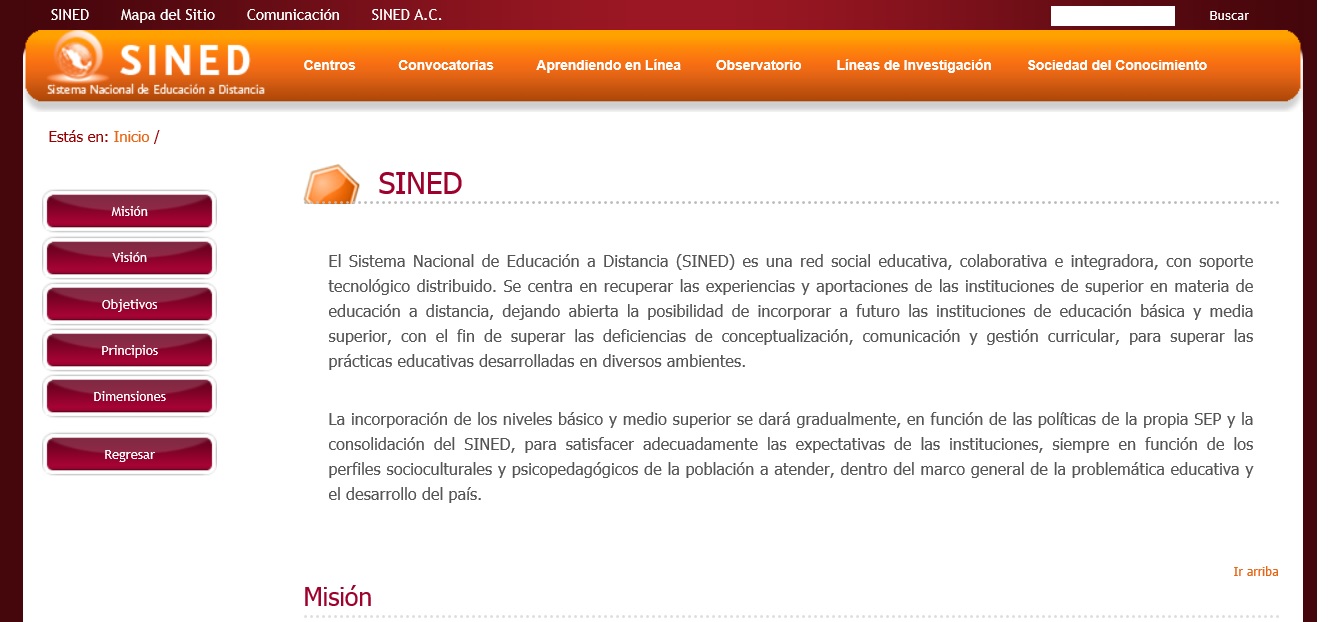 SINED Mapa del Sitio Comunicación SINED A.C.

Buscar

SINED
Sistema Nacional de Educación a Distancia

Centros Convocatorias Aprendiendo en Línea Observatorio Líneas de Investigación Sociedad del Conocimiento

Estás en: Inicio /

Misión
Visión
Objetivos
Principios
Dimensiones
Regresar

SINED

El Sistema Nacional de Educación a Distancia (SINED) es una red social educativa, colaborativa e integradora, con soporte tecnológico distribuido. Se centra en recuperar las experiencias y aportaciones de las instituciones de superior en materia de educación a distancia, dejando abierta la posibilidad de incorporar a futuro las instituciones de educación básica y media superior, con el fin de superar las deficiencias de conceptualización, comunicación y gestión curricular, para superar las prácticas educativas desarrolladas en diversos ambientes.

La incorporación de los niveles básico y medio superior se dará gradualmente, en función de las políticas de la propia SEP y la consolidación del SINED, para satisfacer adecuadamente las expectativas de las instituciones, siempre en función de los perfiles socioculturales y psicopedagógicos de la población a atender, dentro del marco general de la problemática educativa y el desarrollo del país.

Ir arriba

Misión